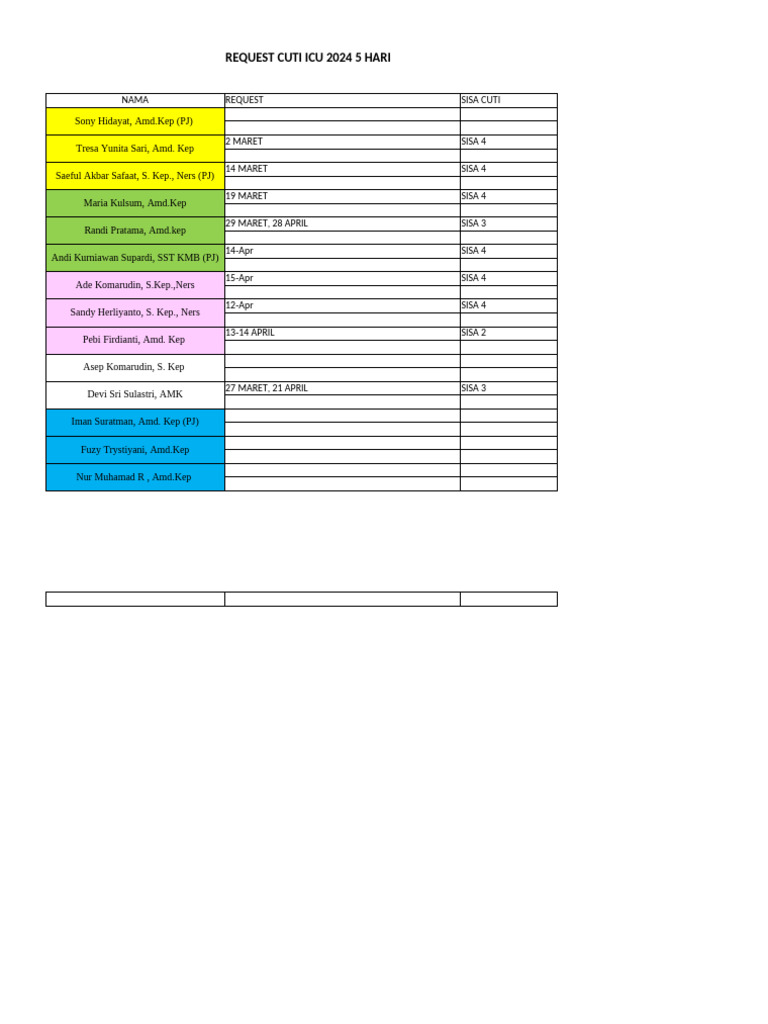 REQUEST CUTI ICU 2024 5 HARI

| NAMA | REQUEST | SISA CUTI |
|---|---|---|
| Sony Hidayat, Amd.Kep (PJ) | | |
| Tresa Yunita Sari, Amd. Kep | 2 MARET | SISA 4 |
| Saeful Akbar Safaat, S. Kep., Ners (PJ) | 14 MARET | SISA 4 |
| Maria Kulsum, Amd.Kep | 19 MARET | SISA 4 |
| Randi Pratama, Amd.kep | 29 MARET, 28 APRIL | SISA 3 |
| Andi Kurniawan Supardi, SST KMB (PJ) | 14-Apr | SISA 4 |
| Ade Komarudin, S.Kep.,Ners | 15-Apr | SISA 4 |
| Sandy Herliyanto, S. Kep., Ners | 12-Apr | SISA 4 |
| Pebi Firdianti, Amd. Kep | 13-14 APRIL | SISA 2 |
| Asep Komarudin, S. Kep | | |
| Devi Sri Sulastri, AMK | 27 MARET, 21 APRIL | SISA 3 |
| Iman Suratman, Amd. Kep (PJ) | | |
| Fuzy Trystiyani, Amd.Kep | | |
| Nur Muhamad R , Amd.Kep | | |